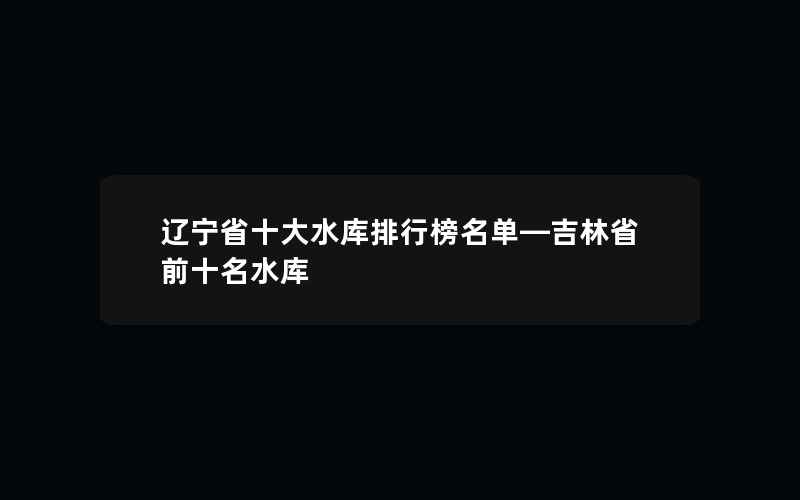 辽宁省十大水库排行榜名单—吉林省前十名水库